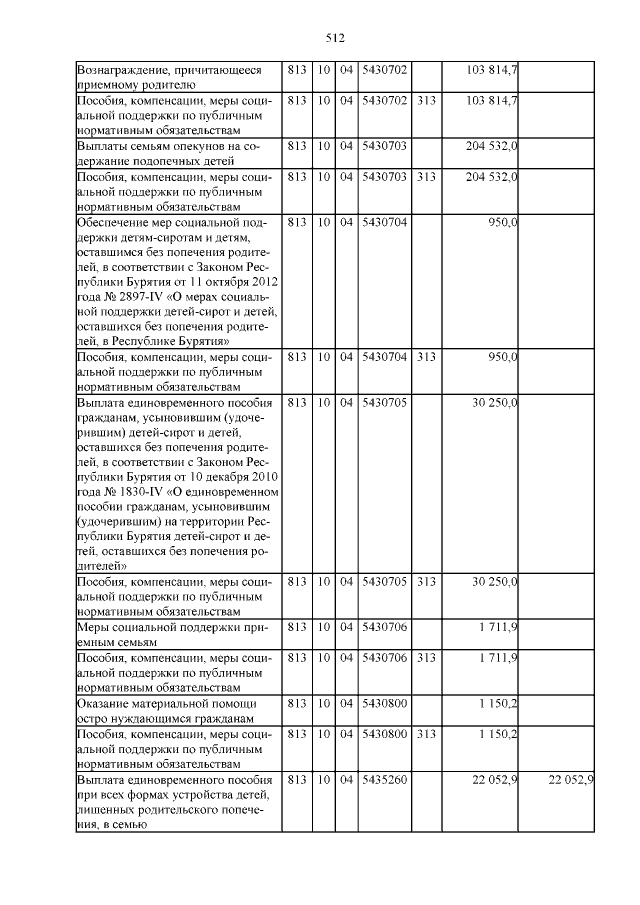 512

| | | | | | | | |
|---|---|---|---|---|---|---|---|
| Вознаграждение, причитающееся приемному родителю | 813 | 10 | 04 | 5430702 | | 103 814,7 | |
| Пособия, компенсации, меры социальной поддержки по публичным нормативным обязательствам | 813 | 10 | 04 | 5430702 | 313 | 103 814,7 | |
| Выплаты семьям опекунов на содержание подопечных детей | 813 | 10 | 04 | 5430703 | | 204 532,0 | |
| Пособия, компенсации, меры социальной поддержки по публичным нормативным обязательствам | 813 | 10 | 04 | 5430703 | 313 | 204 532,0 | |
| Обеспечение мер социальной поддержки детям-сиротам и детям, оставшимся без попечения родителей, в соответствии с Законом Республики Бурятия от 11 октября 2012 года № 2897-IV «О мерах социальной поддержки детей-сирот и детей, оставшихся без попечения родителей, в Республике Бурятия» | 813 | 10 | 04 | 5430704 | | 950,0 | |
| Пособия, компенсации, меры социальной поддержки по публичным нормативным обязательствам | 813 | 10 | 04 | 5430704 | 313 | 950,0 | |
| Выплата единовременного пособия гражданам, усыновившим (удочерившим) детей-сирот и детей, оставшихся без попечения родителей, в соответствии с Законом Республики Бурятия от 10 декабря 2010 года № 1830-IV «О единовременном пособии гражданам, усыновившим (удочерившим) на территории Республики Бурятия детей-сирот и детей, оставшихся без попечения родителей» | 813 | 10 | 04 | 5430705 | | 30 250,0 | |
| Пособия, компенсации, меры социальной поддержки по публичным нормативным обязательствам | 813 | 10 | 04 | 5430705 | 313 | 30 250,0 | |
| Меры социальной поддержки приемным семьям | 813 | 10 | 04 | 5430706 | | 1 711,9 | |
| Пособия, компенсации, меры социальной поддержки по публичным нормативным обязательствам | 813 | 10 | 04 | 5430706 | 313 | 1 711,9 | |
| Оказание материальной помощи остро нуждающимся гражданам | 813 | 10 | 04 | 5430800 | | 1 150,2 | |
| Пособия, компенсации, меры социальной поддержки по публичным нормативным обязательствам | 813 | 10 | 04 | 5430800 | 313 | 1 150,2 | |
| Выплата единовременного пособия при всех формах устройства детей, лишенных родительского попечения, в семью | 813 | 10 | 04 | 5435260 | | 22 052,9 | 22 052,9 |